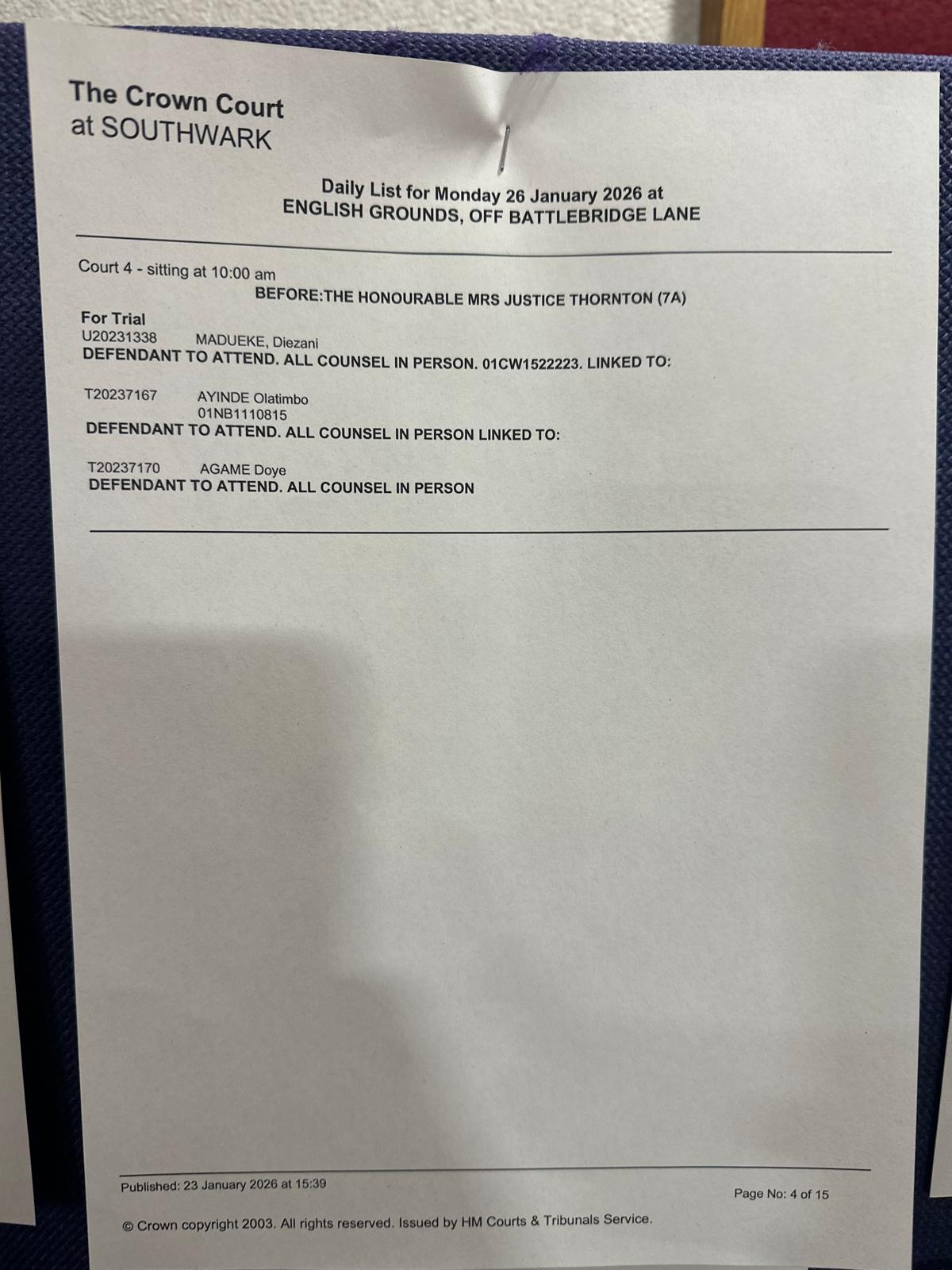 The Crown Court
at SOUTHWARK

Daily List for Monday 26 January 2026 at
ENGLISH GROUNDS, OFF BATTLEBRIDGE LANE

Court 4 - sitting at 10:00 am
BEFORE:THE HONOURABLE MRS JUSTICE THORNTON (7A)

For Trial
U20231338 MADUEKE, Diezani
DEFENDANT TO ATTEND. ALL COUNSEL IN PERSON. 01CW1522223. LINKED TO:

T20237167 AYINDE Olatimbo
01NB1110815
DEFENDANT TO ATTEND. ALL COUNSEL IN PERSON LINKED TO:

T20237170 AGAME Doye
DEFENDANT TO ATTEND. ALL COUNSEL IN PERSON

Published: 23 January 2026 at 15:39
Page No: 4 of 15

© Crown copyright 2003. All rights reserved. Issued by HM Courts & Tribunals Service.